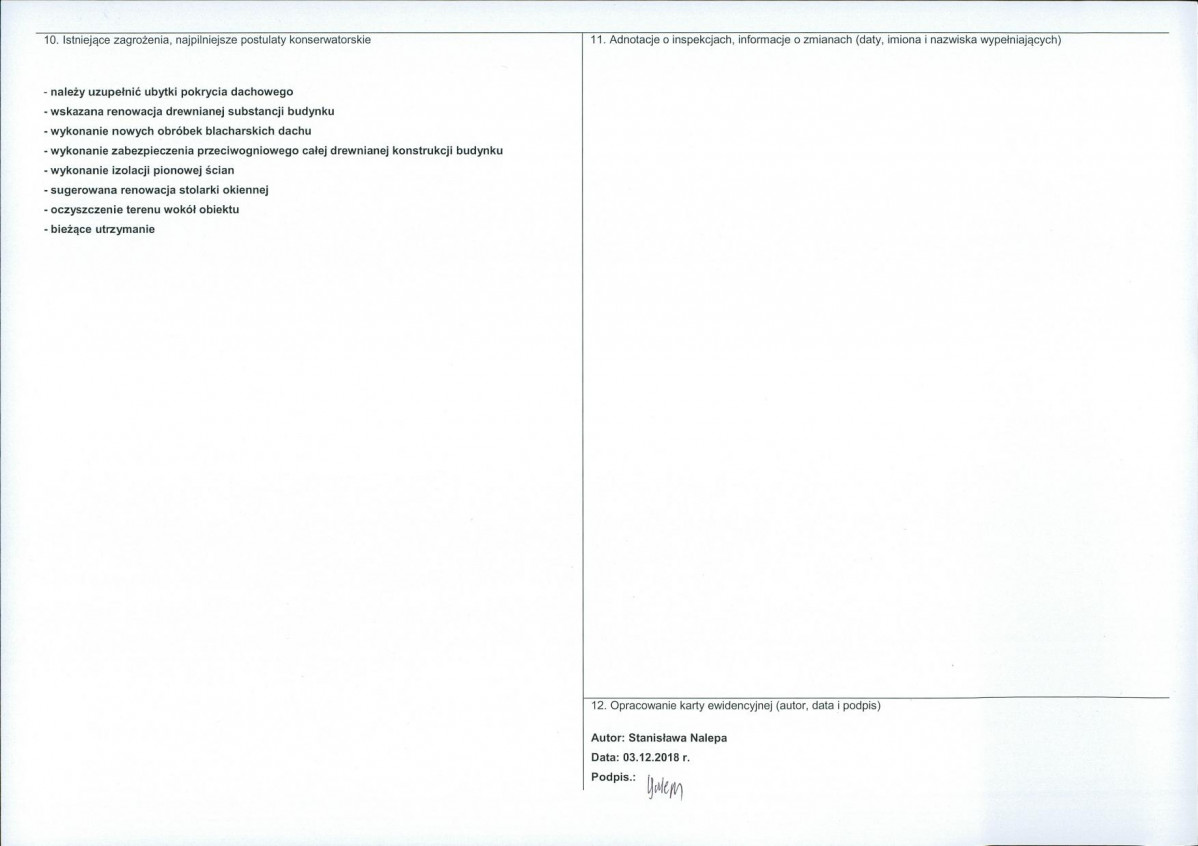 10. Istniejące zagrożenia, najpilniejsze postulaty konserwatorskie

- należy uzupełnić ubytki pokrycia dachowego
- wskazana renowacja drewnianej substancji budynku
- wykonanie nowych obróbek blacharskich dachu
- wykonanie zabezpieczenia przeciwogniowego całej drewnianej konstrukcji budynku
- wykonanie izolacji pionowej ścian
- sugerowana renowacja stolarki okiennej
- oczyszczenie terenu wokół obiektu
- bieżące utrzymanie

11. Adnotacje o inspekcjach, informacje o zmianach (daty, imiona i nazwiska wypełniających)

12. Opracowanie karty ewidencyjnej (autor, data i podpis)

Autor: Stanisława Nalepa
Data: 03.12.2018 r.
Podpis.: Nalepa